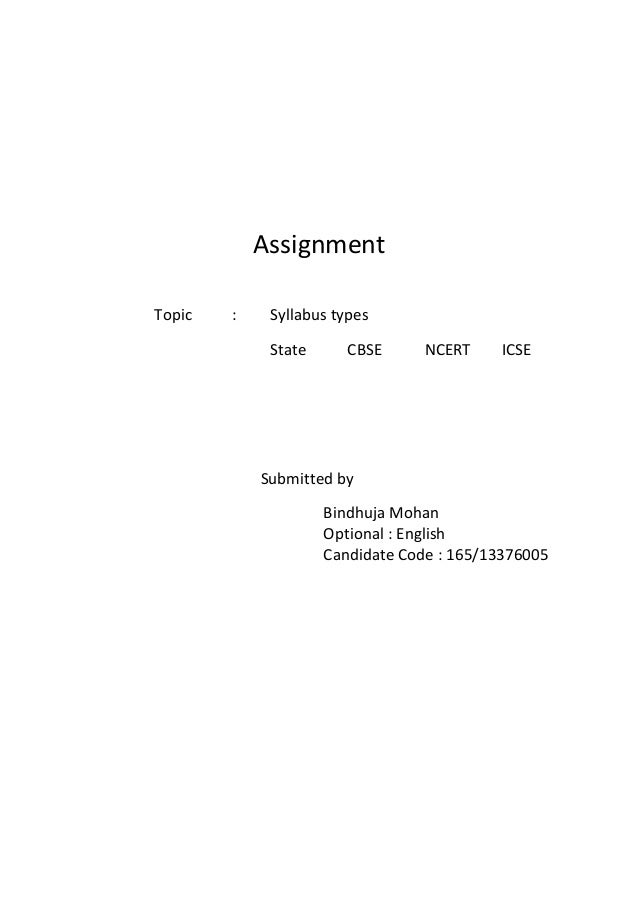 Assignment

Topic : Syllabus types

State CBSE NCERT ICSE

Submitted by

Bindhuja Mohan
Optional : English
Candidate Code : 165/13376005